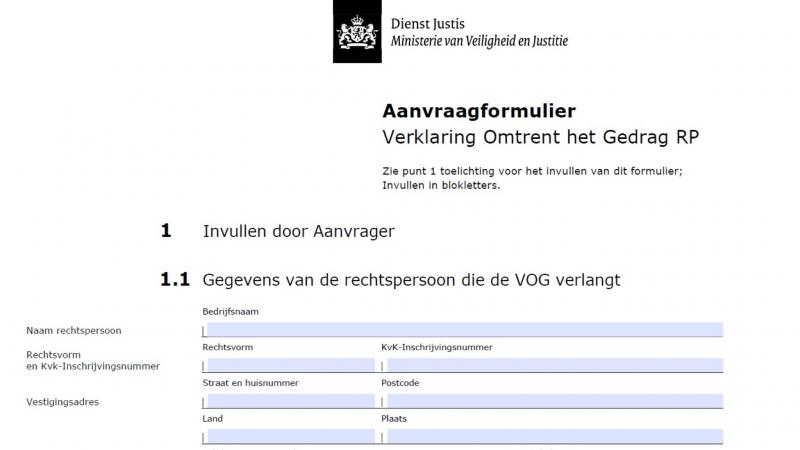 Dienst Justis
Ministerie van Veiligheid en Justitie

Aanvraagformulier
Verklaring Omtrent het Gedrag RP

Zie punt 1 toelichting voor het invullen van dit formulier;
Invullen in blokletters.

1 Invullen door Aanvrager

1.1 Gegevens van de rechtspersoon die de VOG verlangt

Naam rechtspersoon
Bedrijfsnaam

Rechtsvorm en Kvk-Inschrijvingsnummer
Rechtsvorm
KvK-Inschrijvingsnummer

Vestigingsadres
Straat en huisnummer
Postcode

Land
Plaats